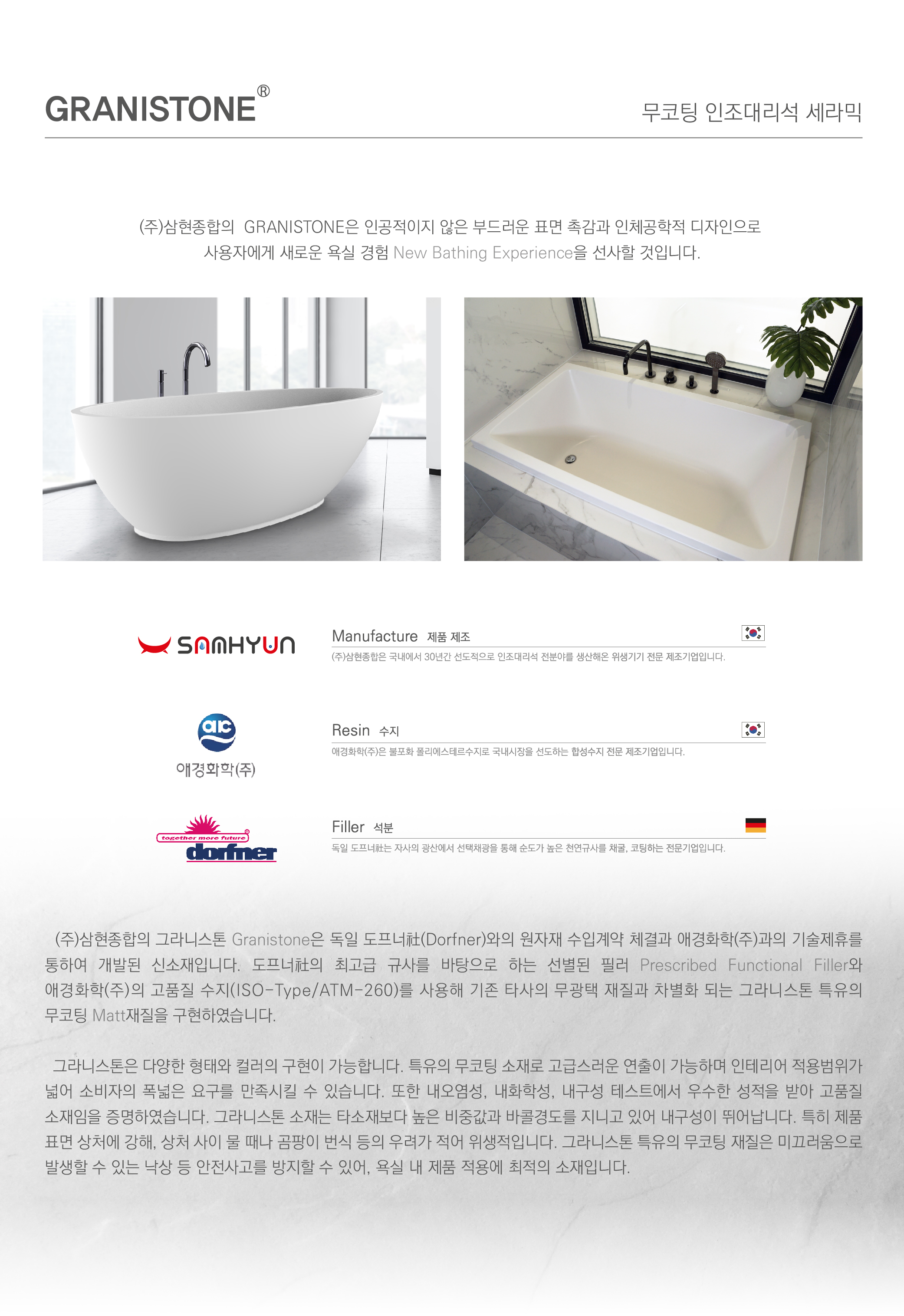 GRANISTONE®

무코팅 인조대리석 세라믹

(주)삼현종합의 GRANISTONE은 인공적이지 않은 부드러운 표면 촉감과 인체공학적 디자인으로 사용자에게 새로운 욕실 경험 New Bathing Experience을 선사할 것입니다.

SAMHYUN

Manufacture 제품 제조

(주)삼현종합은 국내에서 30년간 선도적으로 인조대리석 전분야를 생산해온 위생기기 전문 제조기업입니다.

aic

애경화학(주)

Resin 수지

애경화학(주)은 불포화 폴리에스테르수지로 국내시장을 선도하는 합성수지 전문 제조기업입니다.

together more future

dorfner

Filler 석분

독일 도프너社는 자사의 광산에서 선택채광을 통해 순도가 높은 천연규사를 채굴, 코팅하는 전문기업입니다.

(주)삼현종합의 그라니스톤 Granistone은 독일 도프너社(Dorfner)와의 원자재 수입계약 체결과 애경화학(주)과의 기술제휴를 통하여 개발된 신소재입니다. 도프너社의 최고급 규사를 바탕으로 하는 선별된 필러 Prescribed Functional Filler와 애경화학(주)의 고품질 수지(ISO-Type/ATM-260)를 사용해 기존 타사의 무광택 재질과 차별화 되는 그라니스톤 특유의 무코팅 Matt재질을 구현하였습니다.

그라니스톤은 다양한 형태와 컬러의 구현이 가능합니다. 특유의 무코팅 소재로 고급스러운 연출이 가능하며 인테리어 적용범위가 넓어 소비자의 폭넓은 요구를 만족시킬 수 있습니다. 또한 내오염성, 내화학성, 내구성 테스트에서 우수한 성적을 받아 고품질 소재임을 증명하였습니다. 그라니스톤 소재는 타소재보다 높은 비중값과 바콜경도를 지니고 있어 내구성이 뛰어납니다. 특히 제품 표면 상처에 강해, 상처 사이 물 때나 곰팡이 번식 등의 우려가 적어 위생적입니다. 그라니스톤 특유의 무코팅 재질은 미끄러움으로 발생할 수 있는 낙상 등 안전사고를 방지할 수 있어, 욕실 내 제품 적용에 최적의 소재입니다.